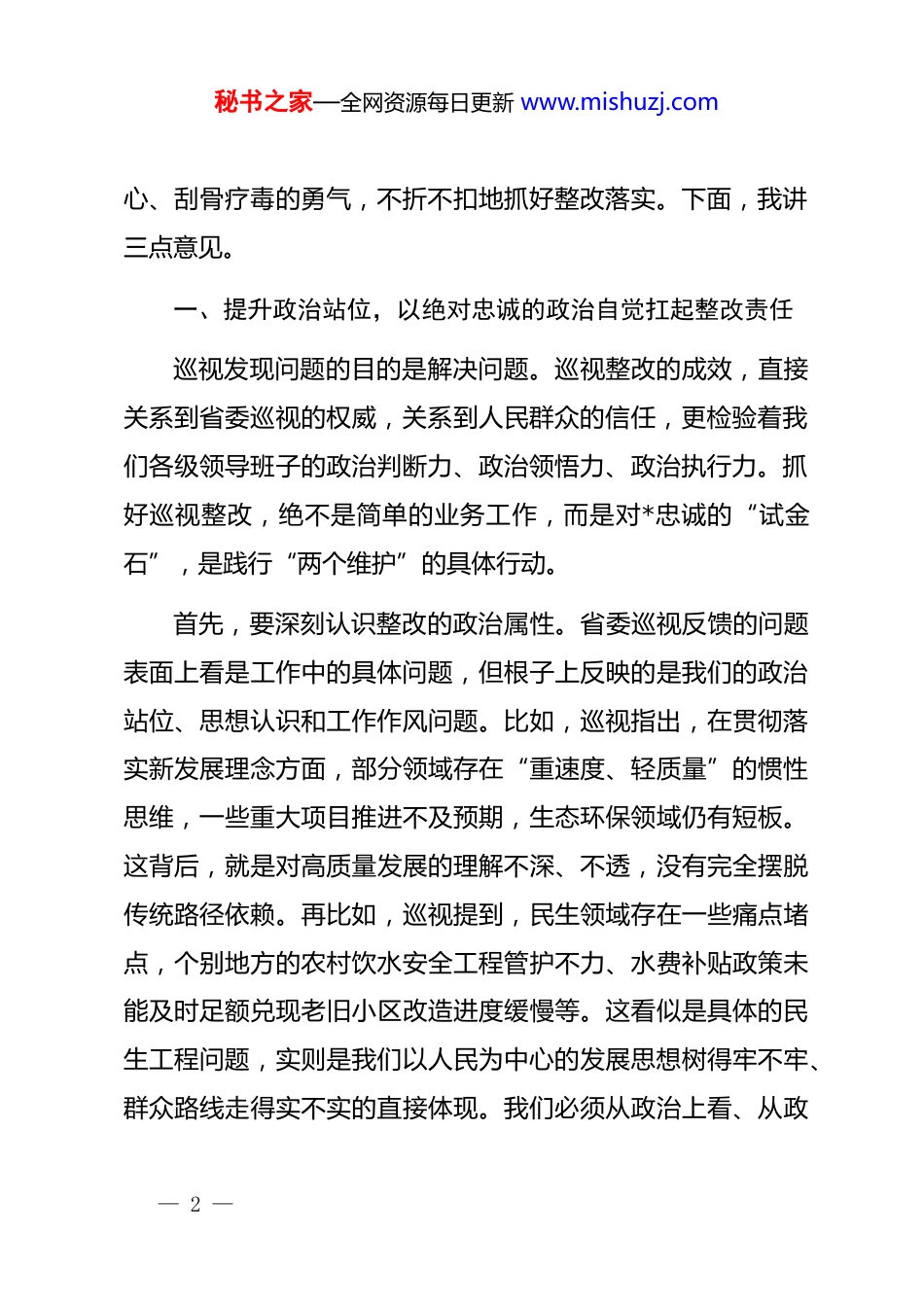 秘书之家—全网资源每日更新 www.mishuzj.com

心、刮骨疗毒的勇气，不折不扣地抓好整改落实。下面，我讲三点意见。

一、提升政治站位，以绝对忠诚的政治自觉扛起整改责任

巡视发现问题的目的是解决问题。巡视整改的成效，直接关系到省委巡视的权威，关系到人民群众的信任，更检验着我们各级领导班子的政治判断力、政治领悟力、政治执行力。抓好巡视整改，绝不是简单的业务工作，而是对*忠诚的“试金石”，是践行“两个维护”的具体行动。

首先，要深刻认识整改的政治属性。省委巡视反馈的问题表面上看是工作中的具体问题，但根子上反映的是我们的政治站位、思想认识和工作作风问题。比如，巡视指出，在贯彻落实新发展理念方面，部分领域存在“重速度、轻质量”的惯性思维，一些重大项目推进不及预期，生态环保领域仍有短板。这背后，就是对高质量发展的理解不深、不透，没有完全摆脱传统路径依赖。再比如，巡视提到，民生领域存在一些痛点堵点，个别地方的农村饮水安全工程管护不力、水费补贴政策未能及时足额兑现老旧小区改造进度缓慢等。这看似是具体的民生工程问题，实则是我们以人民为中心的发展思想树得牢不牢、群众路线走得实不实的直接体现。我们必须从政治上看、从政

— 2 —